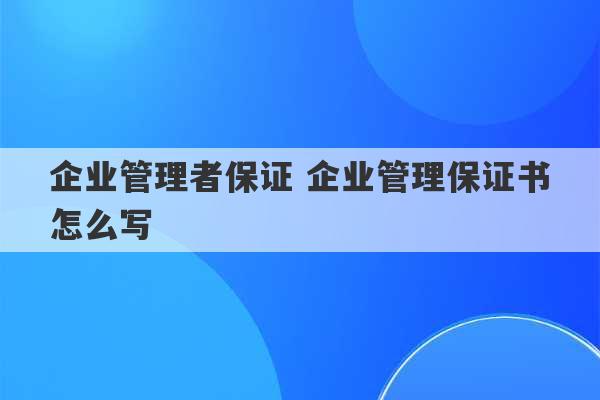 企业管理者保证 企业管理保证书怎么写